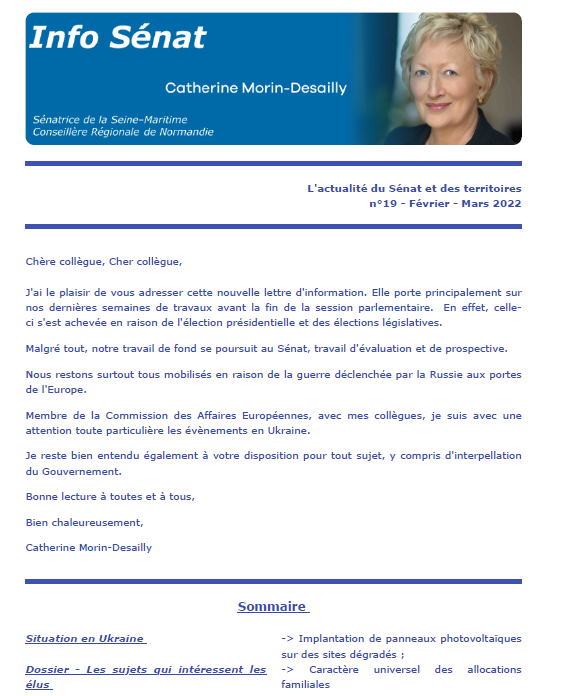 Info Sénat

Catherine Morin-Desailly

Sénatrice de la Seine-Maritime
Conseillère Régionale de Normandie

L'actualité du Sénat et des territoires
n°19 - Février - Mars 2022

Chère collègue, Cher collègue,

J'ai le plaisir de vous adresser cette nouvelle lettre d'information. Elle porte principalement sur nos dernières semaines de travaux avant la fin de la session parlementaire. En effet, celle-ci s'est achevée en raison de l'élection présidentielle et des élections législatives.

Malgré tout, notre travail de fond se poursuit au Sénat, travail d'évaluation et de prospective.

Nous restons surtout tous mobilisés en raison de la guerre déclenchée par la Russie aux portes de l'Europe.

Membre de la Commission des Affaires Européennes, avec mes collègues, je suis avec une attention toute particulière les évènements en Ukraine.

Je reste bien entendu également à votre disposition pour tout sujet, y compris d'interpellation du Gouvernement.

Bonne lecture à toutes et à tous,

Bien chaleureusement,

Catherine Morin-Desailly

Sommaire

Situation en Ukraine

Dossier - Les sujets qui intéressent les élus

-> Implantation de panneaux photovoltaïques sur des sites dégradés ;

-> Caractère universel des allocations familiales